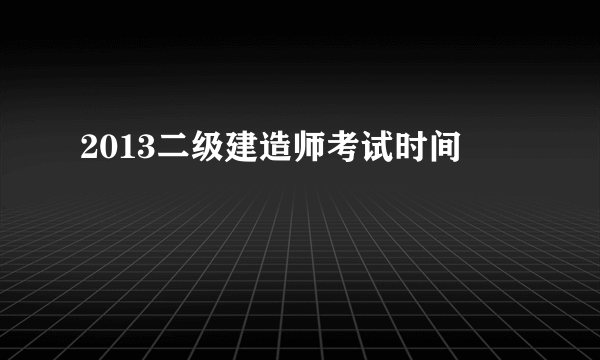 2013二级建造师考试时间